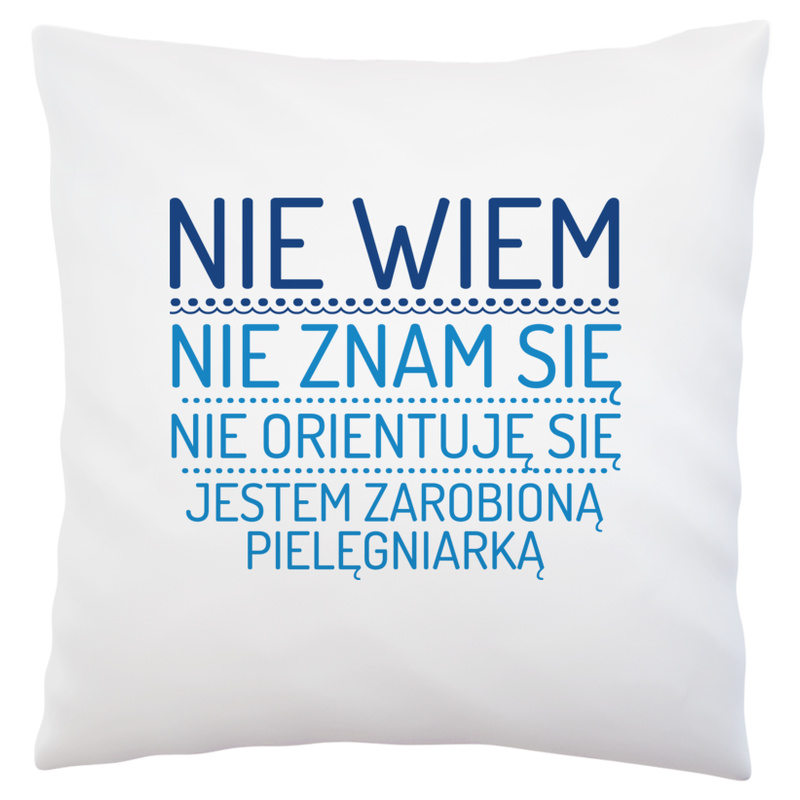 NIE WIEM
NIE ZNAM SIĘ
NIE ORIENTUJĘ SIĘ
JESTEM ZAROBIONĄ PIELĘGNIARKĄ